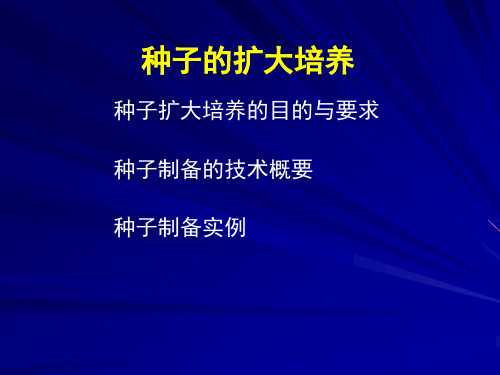 种子的扩大培养

种子扩大培养的目的与要求

种子制备的技术概要

种子制备实例